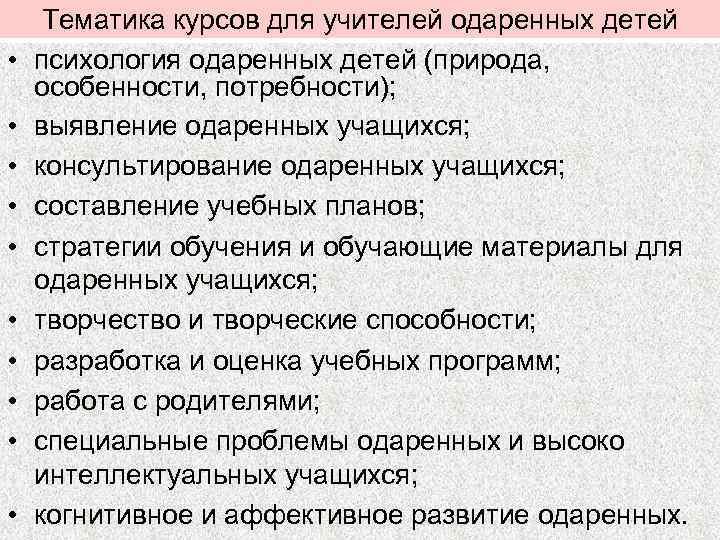 Тематика курсов для учителей одаренных детей

• психология одаренных детей (природа, особенности, потребности);
• выявление одаренных учащихся;
• консультирование одаренных учащихся;
• составление учебных планов;
• стратегии обучения и обучающие материалы для одаренных учащихся;
• творчество и творческие способности;
• разработка и оценка учебных программ;
• работа с родителями;
• специальные проблемы одаренных и высоко интеллектуальных учащихся;
• когнитивное и аффективное развитие одаренных.